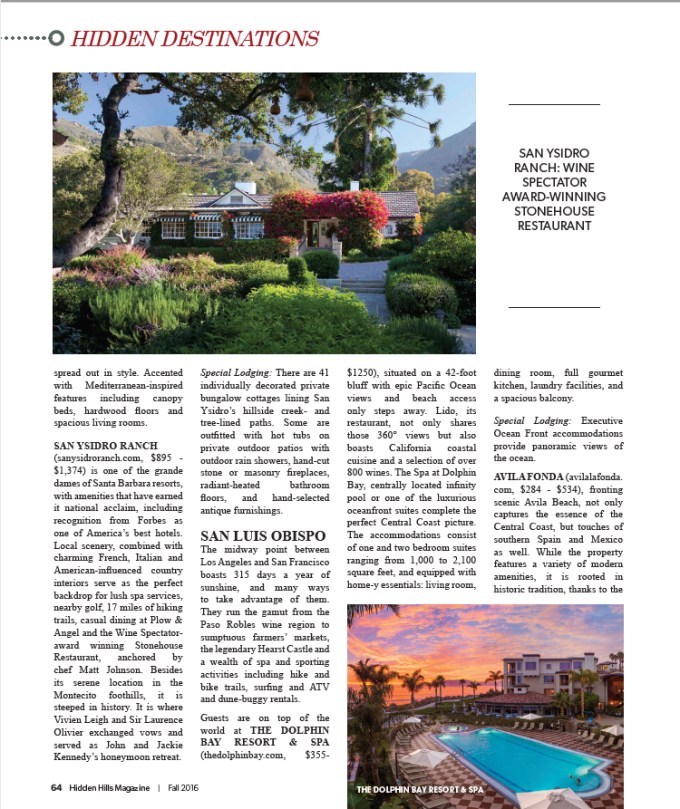 HIDDEN DESTINATIONS

SAN YSIDRO RANCH: WINE SPECTATOR AWARD-WINNING STONEHOUSE RESTAURANT

spread out in style. Accented with Mediterranean-inspired features including canopy beds, hardwood floors and spacious living rooms.

SAN YSIDRO RANCH (sanysidroranch.com, $895 - $1,374) is one of the grande dames of Santa Barbara resorts, with amenities that have earned it national acclaim, including recognition from Forbes as one of America's best hotels. Local scenery, combined with charming French, Italian and American-influenced country interiors serve as the perfect backdrop for lush spa services, nearby golf, 17 miles of hiking trails, casual dining at Plow & Angel and the Wine Spectator-award winning Stonehouse Restaurant, anchored by chef Matt Johnson. Besides its serene location in the Montecito foothills, it is steeped in history. It is where Vivien Leigh and Sir Laurence Olivier exchanged vows and served as John and Jackie Kennedy's honeymoon retreat.

Special Lodging: There are 41 individually decorated private bungalow cottages lining San Ysidro's hillside creek- and tree-lined paths. Some are outfitted with hot tubs on private outdoor patios with outdoor rain showers, hand-cut stone or masonry fireplaces, radiant-heated bathroom floors, and hand-selected antique furnishings.

SAN LUIS OBISPO

The midway point between Los Angeles and San Francisco boasts 315 days a year of sunshine, and many ways to take advantage of them. They run the gamut from the Paso Robles wine region to sumptuous farmers' markets, the legendary Hearst Castle and a wealth of spa and sporting activities including hike and bike trails, surfing and ATV and dune-buggy rentals.

Guests are on top of the world at THE DOLPHIN BAY RESORT & SPA (thedolphinbay.com, $355-$1250), situated on a 42-foot bluff with epic Pacific Ocean views and beach access only steps away. Lido, its restaurant, not only shares those 360° views but also boasts California coastal cuisine and a selection of over 800 wines. The Spa at Dolphin Bay, centrally located infinity pool or one of the luxurious oceanfront suites complete the perfect Central Coast picture. The accommodations consist of one and two bedroom suites ranging from 1,000 to 2,100 square feet, and equipped with home-y essentials: living room, dining room, full gourmet kitchen, laundry facilities, and a spacious balcony.

Special Lodging: Executive Ocean Front accommodations provide panoramic views of the ocean.

AVILA FONDA (avilalafonda.com, $284 - $534), fronting scenic Avila Beach, not only captures the essence of the Central Coast, but touches of southern Spain and Mexico as well. While the property features a variety of modern amenities, it is rooted in historic tradition, thanks to the

THE DOLPHIN BAY RESORT & SPA

64 Hidden Hills Magazine | Fall 2016